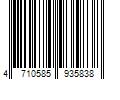 4 710585 935838